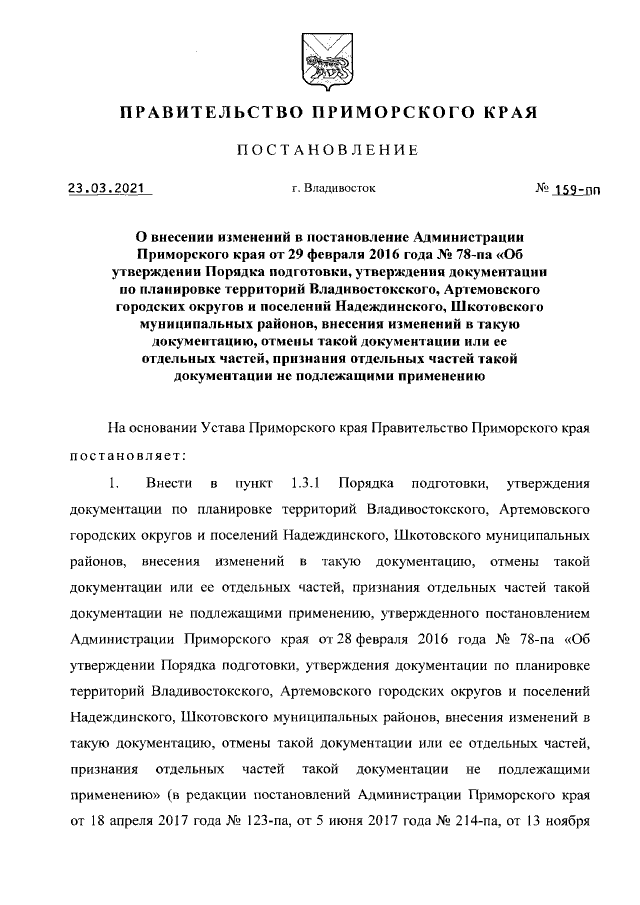 ПРАВИТЕЛЬСТВО ПРИМОРСКОГО КРАЯ

ПОСТАНОВЛЕНИЕ

23.03.2021 г. Владивосток № 159-пп

О внесении изменений в постановление Администрации Приморского края от 29 февраля 2016 года № 78-па «Об утверждении Порядка подготовки, утверждения документации по планировке территорий Владивостокского, Артемовского городских округов и поселений Надеждинского, Шкотовского муниципальных районов, внесения изменений в такую документацию, отмены такой документации или ее отдельных частей, признания отдельных частей такой документации не подлежащими применению

На основании Устава Приморского края Правительство Приморского края постановляет:

1. Внести в пункт 1.3.1 Порядка подготовки, утверждения документации по планировке территорий Владивостокского, Артемовского городских округов и поселений Надеждинского, Шкотовского муниципальных районов, внесения изменений в такую документацию, отмены такой документации или ее отдельных частей, признания отдельных частей такой документации не подлежащими применению, утвержденного постановлением Администрации Приморского края от 28 февраля 2016 года № 78-па «Об утверждении Порядка подготовки, утверждения документации по планировке территорий Владивостокского, Артемовского городских округов и поселений Надеждинского, Шкотовского муниципальных районов, внесения изменений в такую документацию, отмены такой документации или ее отдельных частей, признания отдельных частей такой документации не подлежащими применению» (в редакции постановлений Администрации Приморского края от 18 апреля 2017 года № 123-па, от 5 июня 2017 года № 214-па, от 13 ноября